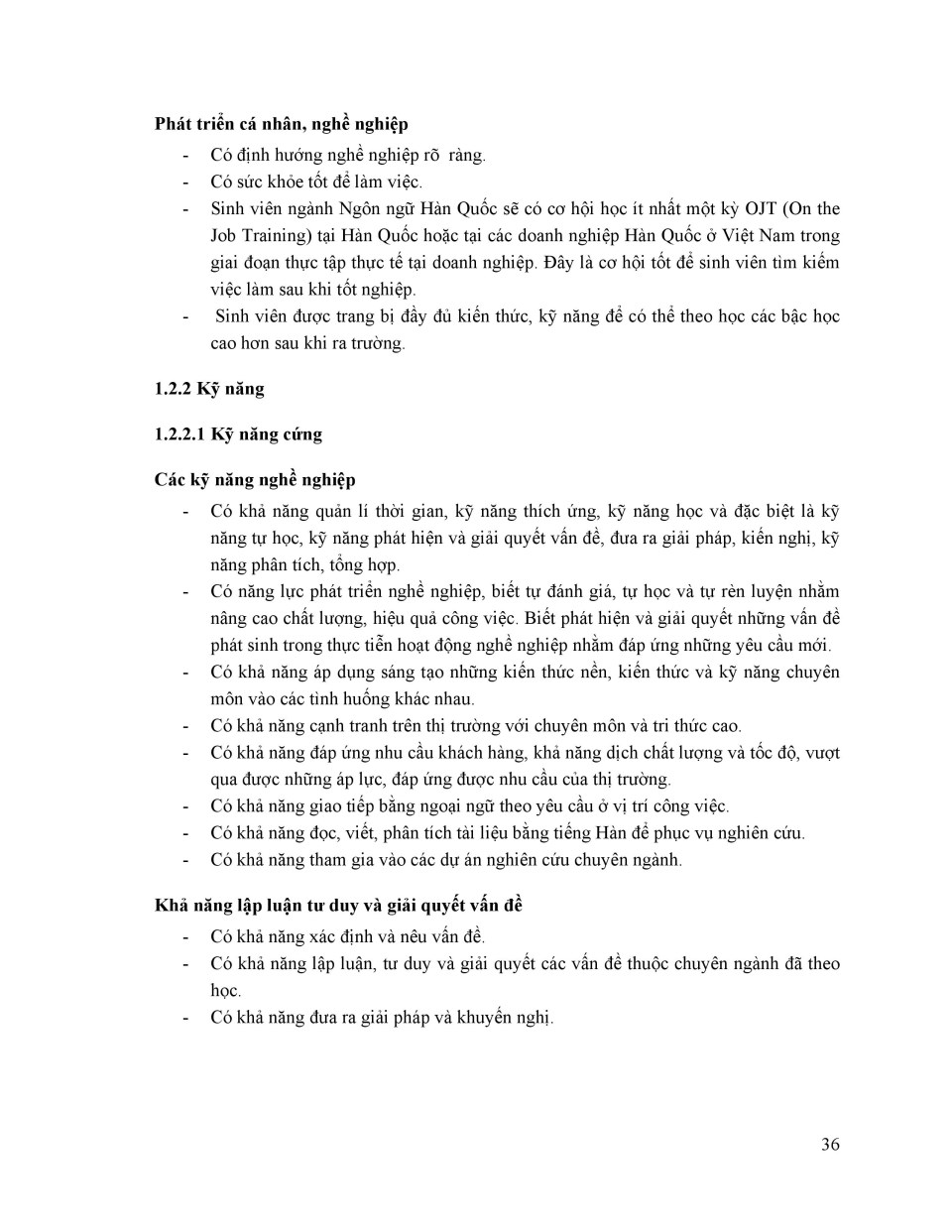 **Phát triển cá nhân, nghề nghiệp**

- Có định hướng nghề nghiệp rõ ràng.
- Có sức khỏe tốt để làm việc.
- Sinh viên ngành Ngôn ngữ Hàn Quốc sẽ có cơ hội học ít nhất một kỳ OJT (On the Job Training) tại Hàn Quốc hoặc tại các doanh nghiệp Hàn Quốc ở Việt Nam trong giai đoạn thực tập thực tế tại doanh nghiệp. Đây là cơ hội tốt để sinh viên tìm kiếm việc làm sau khi tốt nghiệp.
- Sinh viên được trang bị đầy đủ kiến thức, kỹ năng để có thể theo học các bậc học cao hơn sau khi ra trường.

**1.2.2 Kỹ năng**

**1.2.2.1 Kỹ năng cứng**

**Các kỹ năng nghề nghiệp**

- Có khả năng quản lí thời gian, kỹ năng thích ứng, kỹ năng học và đặc biệt là kỹ năng tự học, kỹ năng phát hiện và giải quyết vấn đề, đưa ra giải pháp, kiến nghị, kỹ năng phân tích, tổng hợp.
- Có năng lực phát triển nghề nghiệp, biết tự đánh giá, tự học và tự rèn luyện nhằm nâng cao chất lượng, hiệu quả công việc. Biết phát hiện và giải quyết những vấn đề phát sinh trong thực tiễn hoạt động nghề nghiệp nhằm đáp ứng những yêu cầu mới.
- Có khả năng áp dụng sáng tạo những kiến thức nền, kiến thức và kỹ năng chuyên môn vào các tình huống khác nhau.
- Có khả năng cạnh tranh trên thị trường với chuyên môn và tri thức cao.
- Có khả năng đáp ứng nhu cầu khách hàng, khả năng dịch chất lượng và tốc độ, vượt qua được những áp lực, đáp ứng được nhu cầu của thị trường.
- Có khả năng giao tiếp bằng ngoại ngữ theo yêu cầu ở vị trí công việc.
- Có khả năng đọc, viết, phân tích tài liệu bằng tiếng Hàn để phục vụ nghiên cứu.
- Có khả năng tham gia vào các dự án nghiên cứu chuyên ngành.

**Khả năng lập luận tư duy và giải quyết vấn đề**

- Có khả năng xác định và nêu vấn đề.
- Có khả năng lập luận, tư duy và giải quyết các vấn đề thuộc chuyên ngành đã theo học.
- Có khả năng đưa ra giải pháp và khuyến nghị.

36